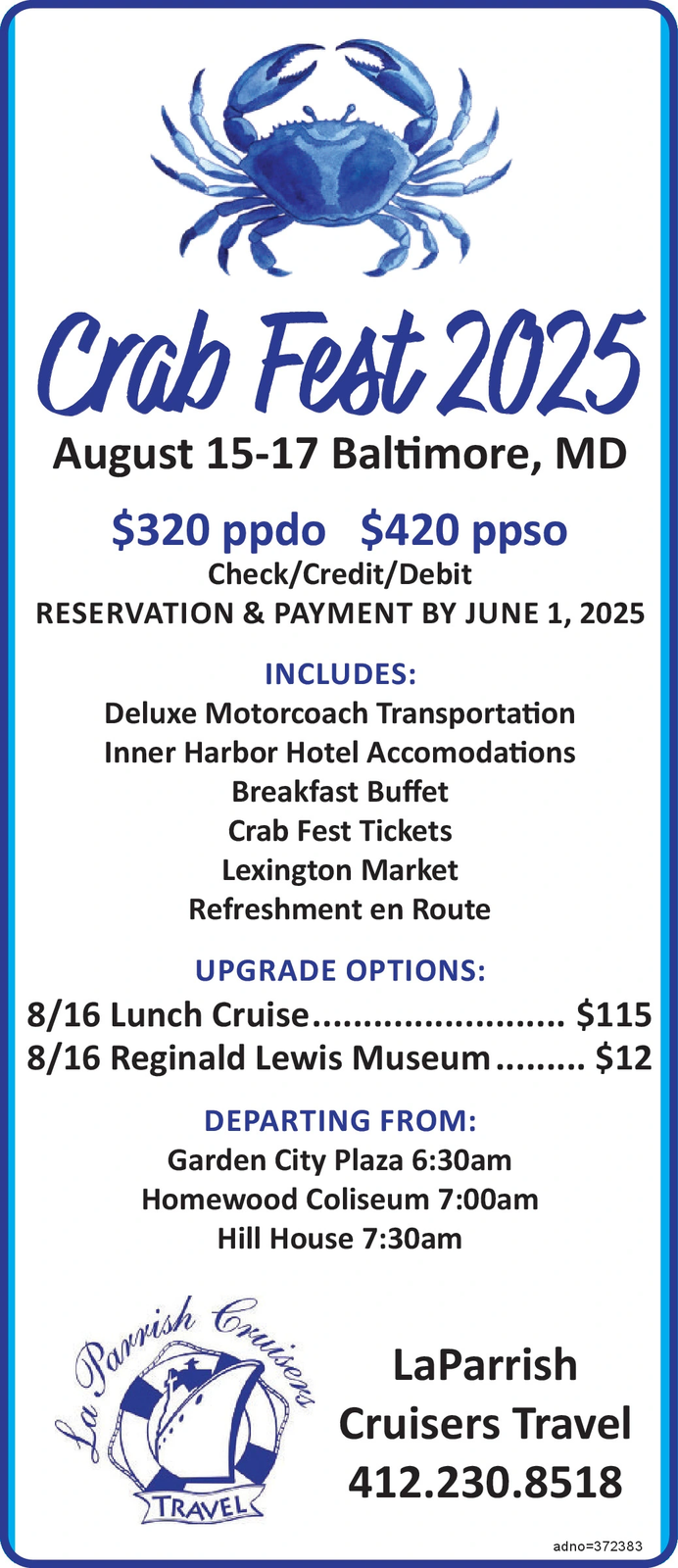 Crab Fest 2025

August 15-17 Baltimore, MD

$320 ppdo $420 ppso

Check/Credit/Debit

RESERVATION & PAYMENT BY JUNE 1, 2025

INCLUDES:

Deluxe Motorcoach Transportation
Inner Harbor Hotel Accomodations
Breakfast Buffet
Crab Fest Tickets
Lexington Market
Refreshment en Route

UPGRADE OPTIONS:

8/16 Lunch Cruise $115
8/16 Reginald Lewis Museum $12

DEPARTING FROM:

Garden City Plaza 6:30am
Homewood Coliseum 7:00am
Hill House 7:30am

La Parrish Cruisers
TRAVEL

LaParrish
Cruisers Travel
412.230.8518

adno=372383